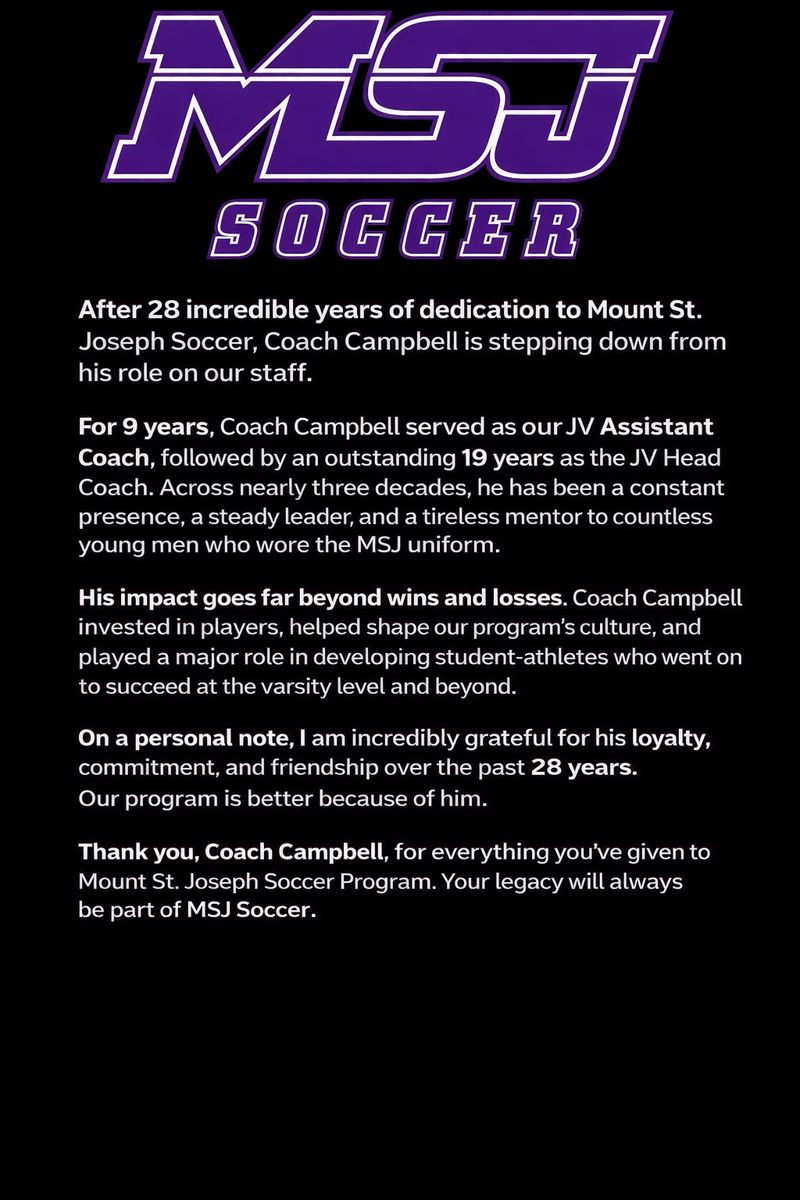 MSJ
SOCCER

After 28 incredible years of dedication to Mount St. Joseph Soccer, Coach Campbell is stepping down from his role on our staff.

For 9 years, Coach Campbell served as our JV Assistant Coach, followed by an outstanding 19 years as the JV Head Coach. Across nearly three decades, he has been a constant presence, a steady leader, and a tireless mentor to countless young men who wore the MSJ uniform.

His impact goes far beyond wins and losses. Coach Campbell invested in players, helped shape our program's culture, and played a major role in developing student-athletes who went on to succeed at the varsity level and beyond.

On a personal note, I am incredibly grateful for his loyalty, commitment, and friendship over the past 28 years. Our program is better because of him.

Thank you, Coach Campbell, for everything you've given to Mount St. Joseph Soccer Program. Your legacy will always be part of MSJ Soccer.